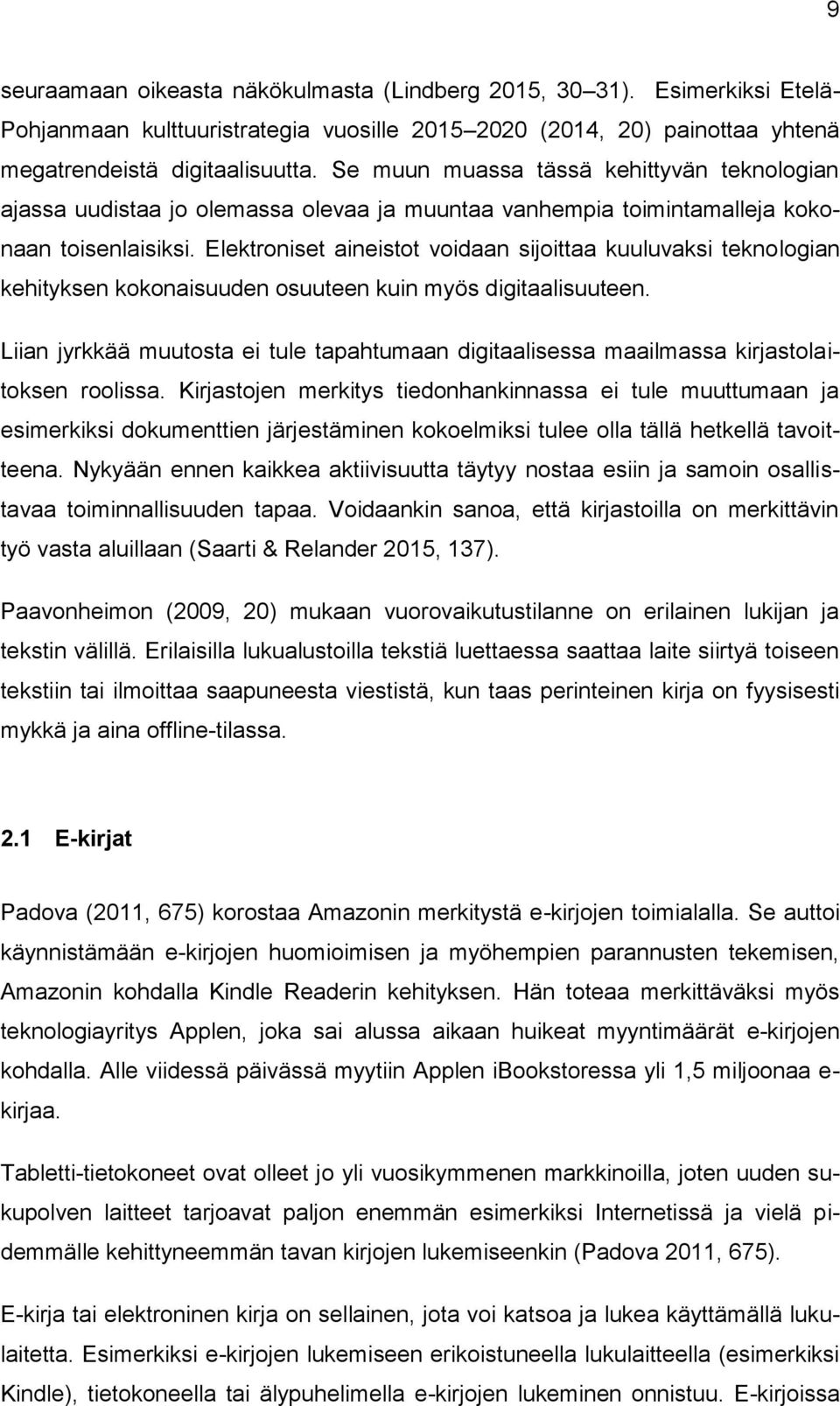 9

seuraamaan oikeasta näkökulmasta (Lindberg 2015, 30–31). Esimerkiksi Etelä-Pohjanmaan kulttuuristrategia vuosille 2015–2020 (2014, 20) painottaa yhtenä megatrendeistä digitaalisuutta. Se muun muassa tässä kehittyvän teknologian ajassa uudistaa jo olemassa olevaa ja muuntaa vanhempia toimintamalleja kokonaan toisenlaisiksi. Elektroniset aineistot voidaan sijoittaa kuuluvaksi teknologian kehityksen kokonaisuuden osuuteen kuin myös digitaalisuuteen.

Liian jyrkkää muutosta ei tule tapahtumaan digitaalisessa maailmassa kirjastolaitoksen roolissa. Kirjastojen merkitys tiedonhankinnassa ei tule muuttumaan ja esimerkiksi dokumenttien järjestäminen kokoelmiksi tulee olla tällä hetkellä tavoitteena. Nykyään ennen kaikkea aktiivisuutta täytyy nostaa esiin ja samoin osallistavaa toiminnallisuuden tapaa. Voidaankin sanoa, että kirjastoilla on merkittävin työ vasta aluillaan (Saarti & Relander 2015, 137).

Paavonheimon (2009, 20) mukaan vuorovaikutustilanne on erilainen lukijan ja tekstin välillä. Erilaisilla lukualustoilla tekstiä luettaessa saattaa laite siirtyä toiseen tekstiin tai ilmoittaa saapuneesta viestistä, kun taas perinteinen kirja on fyysisesti mykkä ja aina offline-tilassa.

2.1 E-kirjat

Padova (2011, 675) korostaa Amazonin merkitystä e-kirjojen toimialalla. Se auttoi käynnistämään e-kirjojen huomioimisen ja myöhempien parannusten tekemisen, Amazonin kohdalla Kindle Readerin kehityksen. Hän toteaa merkittäväksi myös teknologiayritys Applen, joka sai alussa aikaan huikeat myyntimäärät e-kirjojen kohdalla. Alle viidessä päivässä myytiin Applen iBookstoressa yli 1,5 miljoonaa e-kirjaa.

Tabletti-tietokoneet ovat olleet jo yli vuosikymmenen markkinoilla, joten uuden sukupolven laitteet tarjoavat paljon enemmän esimerkiksi Internetissä ja vielä pidemmälle kehittyneemmän tavan kirjojen lukemiseenkin (Padova 2011, 675).

E-kirja tai elektroninen kirja on sellainen, jota voi katsoa ja lukea käyttämällä lukulaitetta. Esimerkiksi e-kirjojen lukemiseen erikoistuneella lukulaitteella (esimerkiksi Kindle), tietokoneella tai älypuhelimella e-kirjojen lukeminen onnistuu. E-kirjoissa